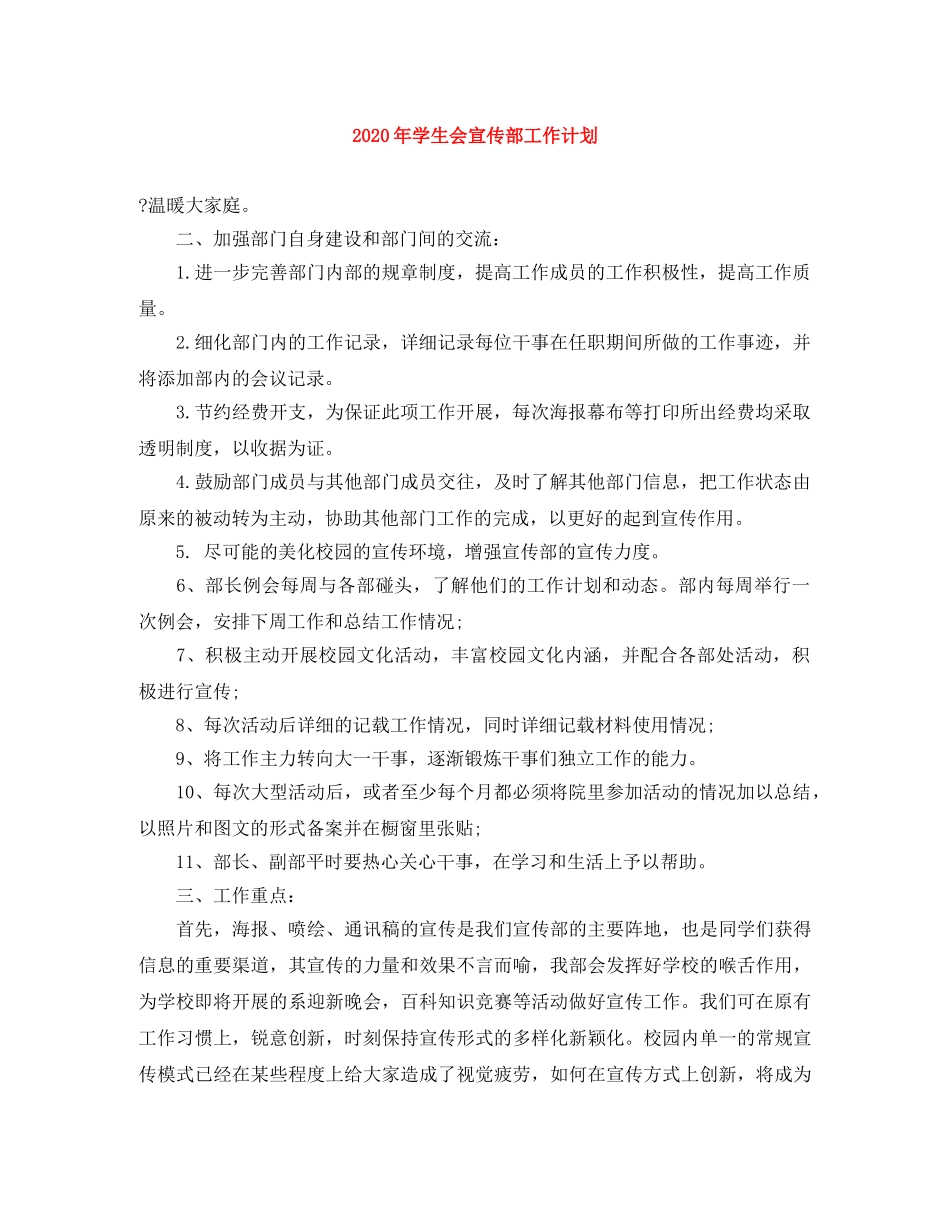 2020年学生会宣传部工作计划

?温暖大家庭。

二、加强部门自身建设和部门间的交流：

1.进一步完善部门内部的规章制度，提高工作成员的工作积极性，提高工作质量。

2.细化部门内的工作记录，详细记录每位干事在任职期间所做的工作事迹，并将添加部内的会议记录。

3.节约经费开支，为保证此项工作开展，每次海报幕布等打印所出经费均采取透明制度，以收据为证。

4.鼓励部门成员与其他部门成员交往，及时了解其他部门信息，把工作状态由原来的被动转为主动，协助其他部门工作的完成，以更好的起到宣传作用。

5. 尽可能的美化校园的宣传环境，增强宣传部的宣传力度。

6、部长例会每周与各部碰头，了解他们的工作计划和动态。部内每周举行一次例会，安排下周工作和总结工作情况;

7、积极主动开展校园文化活动，丰富校园文化内涵，并配合各部处活动，积极进行宣传;

8、每次活动后详细的记载工作情况，同时详细记载材料使用情况;

9、将工作主力转向大一干事，逐渐锻炼干事们独立工作的能力。

10、每次大型活动后，或者至少每个月都必须将院里参加活动的情况加以总结，以照片和图文的形式备案并在橱窗里张贴;

11、部长、副部平时要热心关心干事，在学习和生活上予以帮助。

三、工作重点：

首先，海报、喷绘、通讯稿的宣传是我们宣传部的主要阵地，也是同学们获得信息的重要渠道，其宣传的力量和效果不言而喻，我部会发挥好学校的喉舌作用，为学校即将开展的系迎新晚会，百科知识竞赛等活动做好宣传工作。我们可在原有工作习惯上，锐意创新，时刻保持宣传形式的多样化新颖化。校园内单一的常规宣传模式已经在某些程度上给大家造成了视觉疲劳，如何在宣传方式上创新，将成为